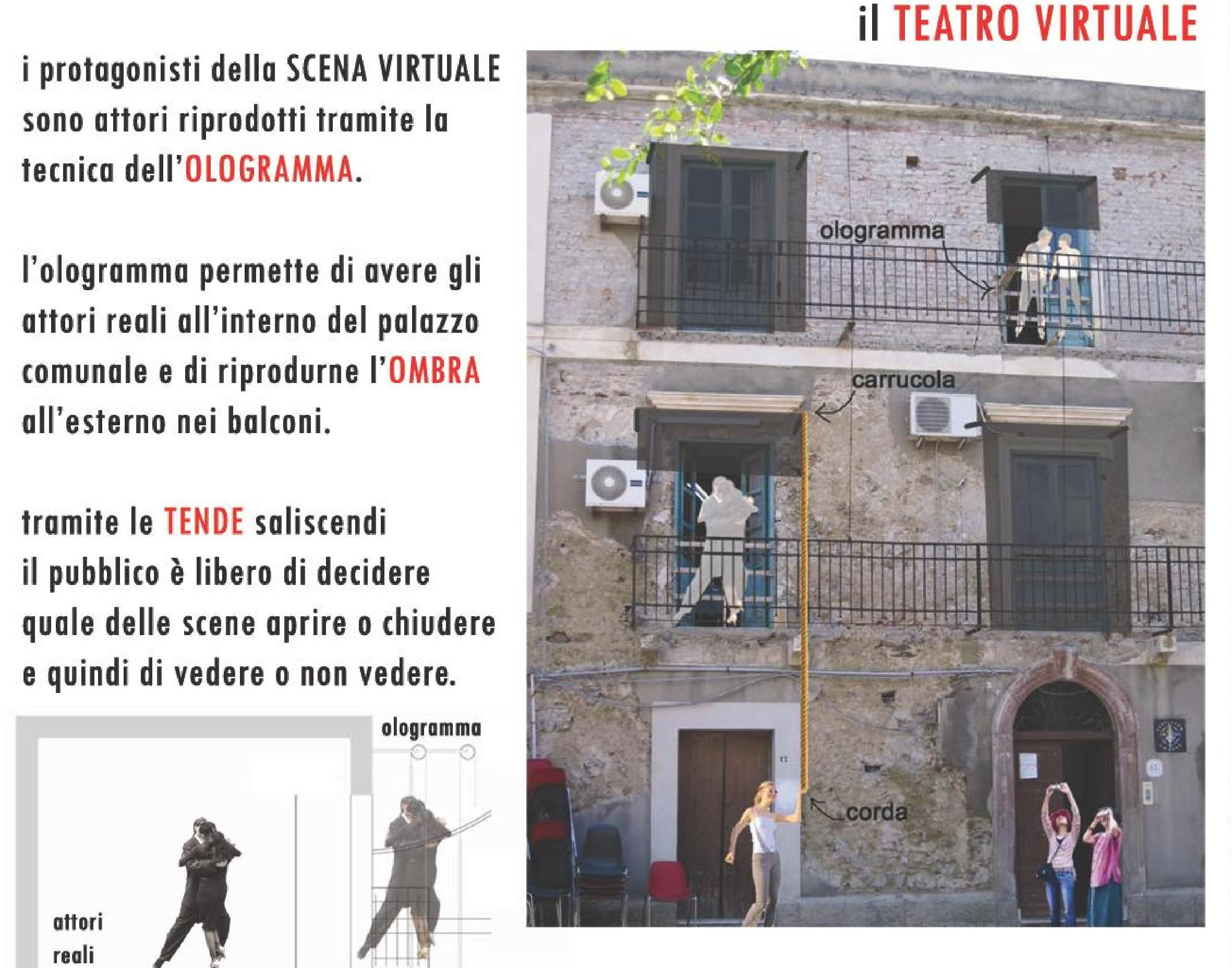 il TEATRO VIRTUALE

i protagonisti della SCENA VIRTUALE sono attori riprodotti tramite la tecnica dell'OLOGRAMMA.

l'ologramma permette di avere gli attori reali all'interno del palazzo comunale e di riprodurne l'OMBRA all'esterno nei balconi.

tramite le TENDE saliscendi
il pubblico è libero di decidere quale delle scene aprire o chiudere e quindi di vedere o non vedere.

ologramma

attori
reali

ologramma

carrucola

corda